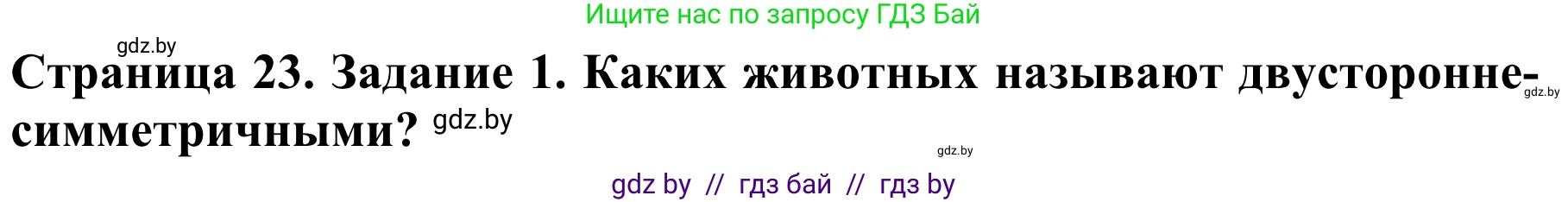 Ищите нас по запросу ГДЗ Бай

gdz.by

Страница 23. Задание 1. Каких животных называют двусторонне-симметричными? gdz.by

gdz.by

gdz.by

gdz by // гдз бай // гдз by